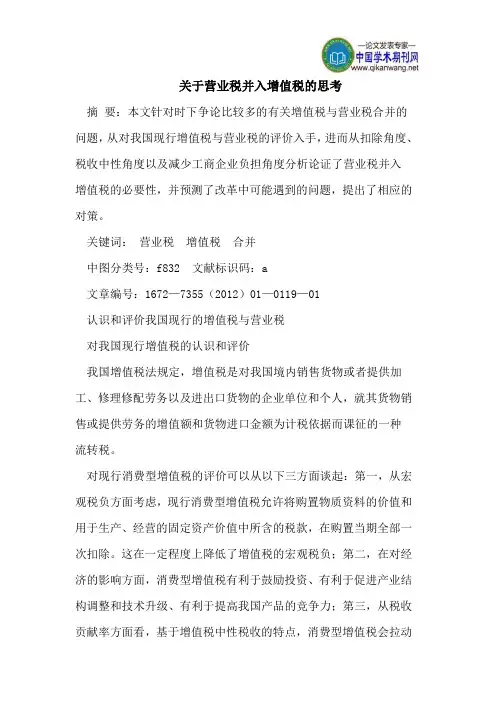 —论文发表专家—
中国学术期刊网
www.qikanwang.net

关于营业税并入增值税的思考

摘 要：本文针对时下争论比较多的有关增值税与营业税合并的问题，从对我国现行增值税与营业税的评价入手，进而从扣除角度、税收中性角度以及减少工商企业负担角度分析论证了营业税并入增值税的必要性，并预测了改革中可能遇到的问题，提出了相应的对策。

关键词： 营业税 增值税 合并

中图分类号：f832 文献标识码：a

文章编号：1672—7355（2012）01—0119—01

认识和评价我国现行的增值税与营业税

对我国现行增值税的认识和评价

我国增值税法规定，增值税是对我国境内销售货物或者提供加工、修理修配劳务以及进出口货物的企业单位和个人，就其货物销售或提供劳务的增值额和货物进口金额为计税依据而课征的一种流转税。

对现行消费型增值税的评价可以从以下三方面谈起：第一，从宏观税负方面考虑，现行消费型增值税允许将购置物质资料的价值和用于生产、经营的固定资产价值中所含的税款，在购置当期全部一次扣除。这在一定程度上降低了增值税的宏观税负；第二，在对经济的影响方面，消费型增值税有利于鼓励投资、有利于促进产业结构调整和技术升级、有利于提高我国产品的竞争力；第三，从税收贡献率方面看，基于增值税中性税收的特点，消费型增值税会拉动